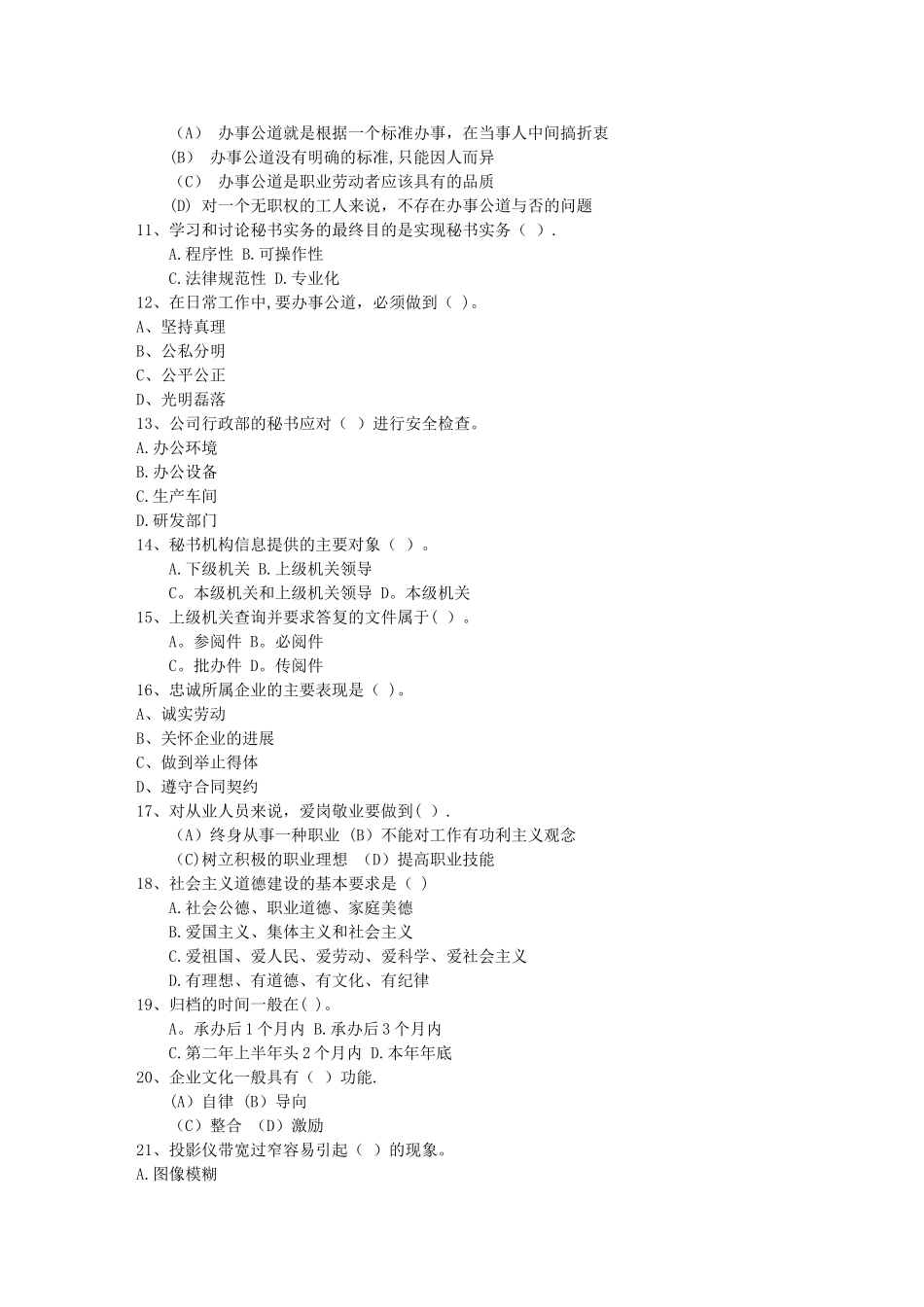 （A） 办事公道就是根据一个标准办事，在当事人中间搞折衷
(B） 办事公道没有明确的标准,只能因人而异
（C） 办事公道是职业劳动者应该具有的品质
(D) 对一个无职权的工人来说，不存在办事公道与否的问题
11、学习和讨论秘书实务的最终目的是实现秘书实务（ ）.
A.程序性 B.可操作性
C.法律规范性 D.专业化
12、在日常工作中,要办事公道，必须做到（ )。
A、坚持真理
B、公私分明
C、公平公正
D、光明磊落
13、公司行政部的秘书应对（ ）进行安全检查。
A.办公环境
B.办公设备
C.生产车间
D.研发部门
14、秘书机构信息提供的主要对象（ ）。
A.下级机关 B.上级机关领导
C。本级机关和上级机关领导 D。本级机关
15、上级机关查询并要求答复的文件属于( )。
A。参阅件 B。必阅件
C。批办件 D。传阅件
16、忠诚所属企业的主要表现是（ )。
A、诚实劳动
B、关怀企业的进展
C、做到举止得体
D、遵守合同契约
17、对从业人员来说，爱岗敬业要做到( ).
（A）终身从事一种职业 (B）不能对工作有功利主义观念
(C)树立积极的职业理想 （D）提高职业技能
18、社会主义道德建设的基本要求是（ ）
A.社会公德、职业道德、家庭美德
B.爱国主义、集体主义和社会主义
C.爱祖国、爱人民、爱劳动、爱科学、爱社会主义
D.有理想、有道德、有文化、有纪律
19、归档的时间一般在( )。
A。承办后1个月内 B.承办后3个月内
C.第二年上半年头2个月内 D.本年年底
20、企业文化一般具有（ ）功能.
(A）自律 (B）导向
（C）整合 （D）激励
21、投影仪带宽过窄容易引起（ ）的现象。
A.图像模糊